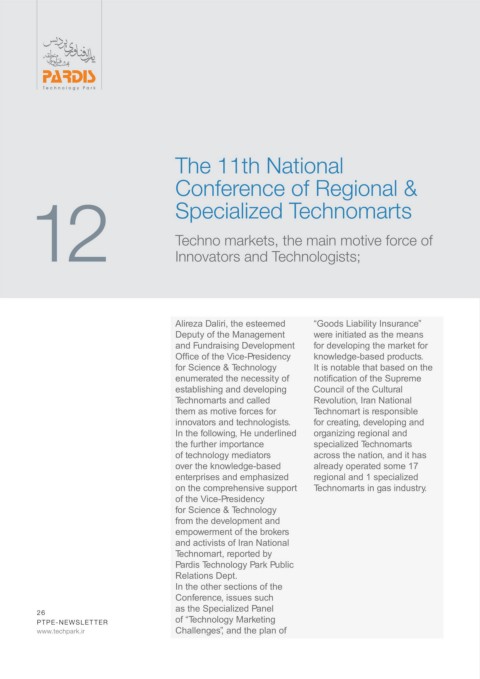 پارک فناوری پردیس

PARDIS
Technology Park

12

The 11th National Conference of Regional & Specialized Technomarts

Techno markets, the main motive force of Innovators and Technologists;

Alireza Daliri, the esteemed Deputy of the Management and Fundraising Development Office of the Vice-Presidency for Science & Technology enumerated the necessity of establishing and developing Technomarts and called them as motive forces for innovators and technologists. In the following, He underlined the further importance of technology mediators over the knowledge-based enterprises and emphasized on the comprehensive support of the Vice-Presidency for Science & Technology from the development and empowerment of the brokers and activists of Iran National Technomart, reported by Pardis Technology Park Public Relations Dept.
In the other sections of the Conference, issues such as the Specialized Panel of "Technology Marketing Challenges", and the plan of "Goods Liability Insurance" were initiated as the means for developing the market for knowledge-based products. It is notable that based on the notification of the Supreme Council of the Cultural Revolution, Iran National Technomart is responsible for creating, developing and organizing regional and specialized Technomarts across the nation, and it has already operated some 17 regional and 1 specialized Technomarts in gas industry.

26
PTPE-NEWSLETTER
www.techpark.ir